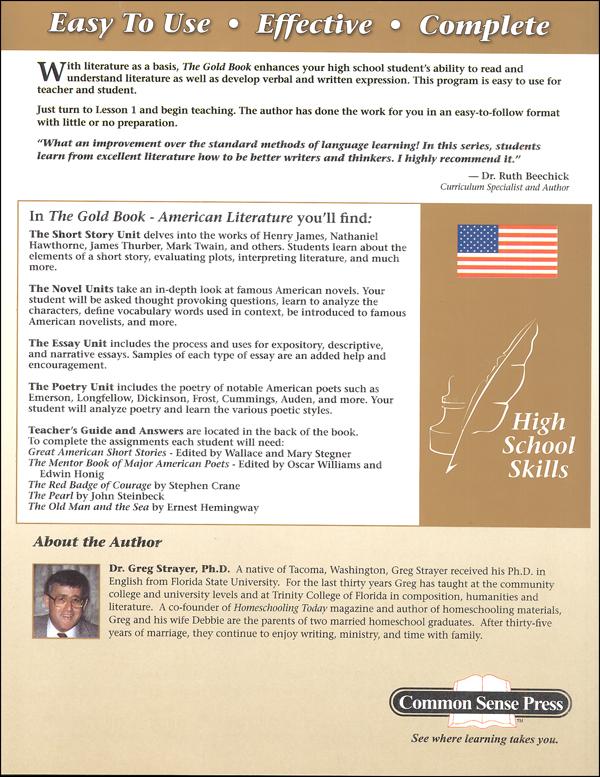 Easy To Use • Effective • Complete

With literature as a basis, The Gold Book enhances your high school student's ability to read and understand literature as well as develop verbal and written expression. This program is easy to use for teacher and student.

Just turn to Lesson 1 and begin teaching. The author has done the work for you in an easy-to-follow format with little or no preparation.

"What an improvement over the standard methods of language learning! In this series, students learn from excellent literature how to be better writers and thinkers. I highly recommend it."

— Dr. Ruth Beechick
Curriculum Specialist and Author

In The Gold Book - American Literature you'll find:

The Short Story Unit delves into the works of Henry James, Nathaniel Hawthorne, James Thurber, Mark Twain, and others. Students learn about the elements of a short story, evaluating plots, interpreting literature, and much more.

The Novel Units take an in-depth look at famous American novels. Your student will be asked thought provoking questions, learn to analyze the characters, define vocabulary words used in context, be introduced to famous American novelists, and more.

The Essay Unit includes the process and uses for expository, descriptive, and narrative essays. Samples of each type of essay are an added help and encouragement.

The Poetry Unit includes the poetry of notable American poets such as Emerson, Longfellow, Dickinson, Frost, Cummings, Auden, and more. Your student will analyze poetry and learn the various poetic styles.

Teacher's Guide and Answers are located in the back of the book.
To complete the assignments each student will need:
Great American Short Stories - Edited by Wallace and Mary Stegner
The Mentor Book of Major American Poets - Edited by Oscar Williams and Edwin Honig
The Red Badge of Courage by Stephen Crane
The Pearl by John Steinbeck
The Old Man and the Sea by Ernest Hemingway

High School Skills

About the Author

Dr. Greg Strayer, Ph.D. A native of Tacoma, Washington, Greg Strayer received his Ph.D. in English from Florida State University. For the last thirty years Greg has taught at the community college and university levels and at Trinity College of Florida in composition, humanities and literature. A co-founder of Homeschooling Today magazine and author of homeschooling materials, Greg and his wife Debbie are the parents of two married homeschool graduates. After thirty-five years of marriage, they continue to enjoy writing, ministry, and time with family.

Common Sense Press™
See where learning takes you.